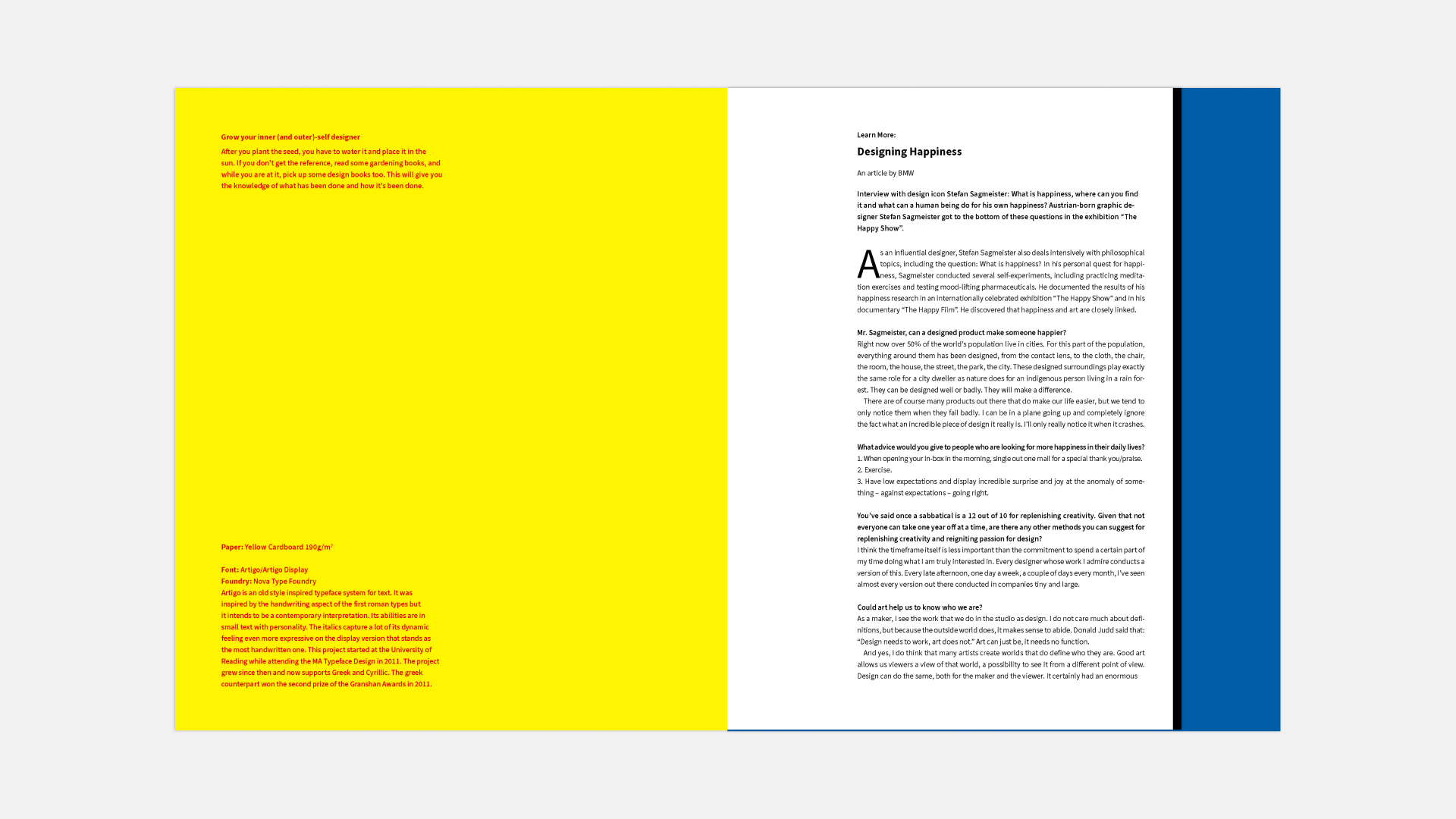 Grow your inner (and outer)-self designer

After you plant the seed, you have to water it and place it in the sun. If you don't get the reference, read some gardening books, and while you are at it, pick up some design books too. This will give you the knowledge of what has been done and how it's been done.

Paper: Yellow Cardboard 190g/m$^2$

Font: Artigo/Artigo Display
Foundry: Nova Type Foundry
Artigo is an old style inspired typeface system for text. It was inspired by the handwriting aspect of the first roman types but it intends to be a contemporary interpretation. Its abilities are in small text with personality. The italics capture a lot of its dynamic feeling even more expressive on the display version that stands as the most handwritten one. This project started at the University of Reading while attending the MA Typeface Design in 2011. The project grew since then and now supports Greek and Cyrillic. The greek counterpart won the second prize of the Granshan Awards in 2011.

Learn More:

Designing Happiness

An article by BMW

Interview with design icon Stefan Sagmeister: What is happiness, where can you find it and what can a human being do for his own happiness? Austrian-born graphic designer Stefan Sagmeister got to the bottom of these questions in the exhibition “The Happy Show”.

As an influential designer, Stefan Sagmeister also deals intensively with philosophical topics, including the question: What is happiness? In his personal quest for happiness, Sagmeister conducted several self-experiments, including practicing meditation exercises and testing mood-lifting pharmaceuticals. He documented the results of his happiness research in an internationally celebrated exhibition “The Happy Show” and in his documentary “The Happy Film”. He discovered that happiness and art are closely linked.

Mr. Sagmeister, can a designed product make someone happier?
Right now over 50% of the world's population live in cities. For this part of the population, everything around them has been designed, from the contact lens, to the cloth, the chair, the room, the house, the street, the park, the city. These designed surroundings play exactly the same role for a city dweller as nature does for an indigenous person living in a rain forest. They can be designed well or badly. They will make a difference.
There are of course many products out there that do make our life easier, but we tend to only notice them when they fail badly. I can be in a plane going up and completely ignore the fact what an incredible piece of design it really is. I'll only really notice it when it crashes.

What advice would you give to people who are looking for more happiness in their daily lives?
1. When opening your in-box in the morning, single out one mail for a special thank you/praise.
2. Exercise.
3. Have low expectations and display incredible surprise and joy at the anomaly of something – against expectations – going right.

You've said once a sabbatical is a 12 out of 10 for replenishing creativity. Given that not everyone can take one year off at a time, are there any other methods you can suggest for replenishing creativity and reigniting passion for design?
I think the timeframe itself is less important than the commitment to spend a certain part of my time doing what I am truly interested in. Every designer whose work I admire conducts a version of this. Every late afternoon, one day a week, a couple of days every month, I've seen almost every version out there conducted in companies tiny and large.

Could art help us to know who we are?
As a maker, I see the work that we do in the studio as design. I do not care much about definitions, but because the outside world does, it makes sense to abide. Donald Judd said that: “Design needs to work, art does not.” Art can just be, it needs no function.
And yes, I do think that many artists create worlds that do define who they are. Good art allows us viewers a view of that world, a possibility to see it from a different point of view. Design can do the same, both for the maker and the viewer. It certainly had an enormous